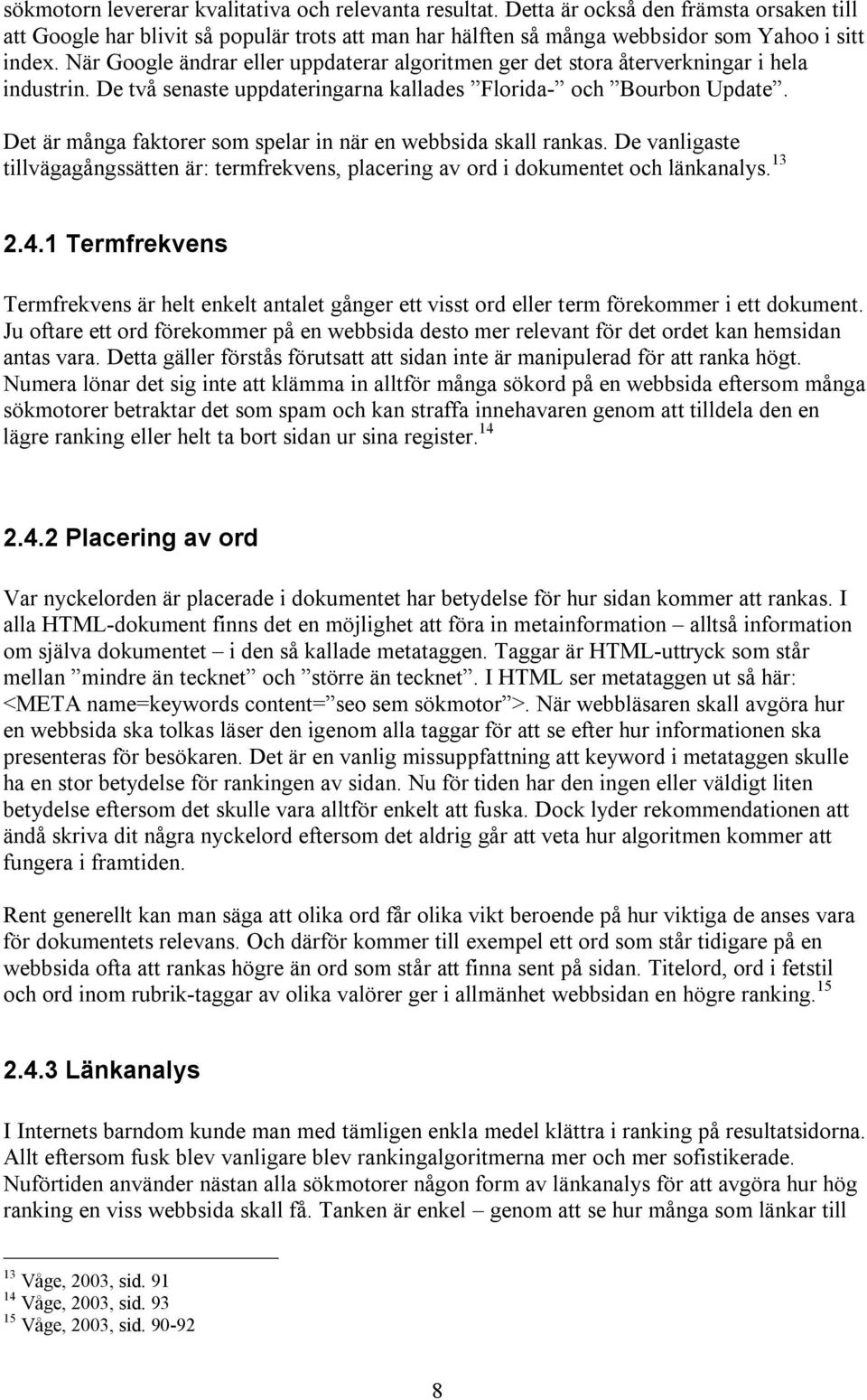 sökmotorn levererar kvalitativa och relevanta resultat. Detta är också den främsta orsaken till att Google har blivit så populär trots att man har hälften så många webbsidor som Yahoo i sitt index. När Google ändrar eller uppdaterar algoritmen ger det stora återverkningar i hela industrin. De två senaste uppdateringarna kallades ”Florida-” och ”Bourbon Update”.

Det är många faktorer som spelar in när en webbsida skall rankas. De vanligaste tillvägagångssätten är: termfrekvens, placering av ord i dokumentet och länkanalys.$^{13}$

2.4.1 Termfrekvens

Termfrekvens är helt enkelt antalet gånger ett visst ord eller term förekommer i ett dokument. Ju oftare ett ord förekommer på en webbsida desto mer relevant för det ordet kan hemsidan antas vara. Detta gäller förstås förutsatt att sidan inte är manipulerad för att ranka högt. Numera lönar det sig inte att klämma in alltför många sökord på en webbsida eftersom många sökmotorer betraktar det som spam och kan straffa innehavaren genom att tilldela den en lägre ranking eller helt ta bort sidan ur sina register.$^{14}$

2.4.2 Placering av ord

Var nyckelorden är placerade i dokumentet har betydelse för hur sidan kommer att rankas. I alla HTML-dokument finns det en möjlighet att föra in metainformation – alltså information om själva dokumentet – i den så kallade metataggen. Taggar är HTML-uttryck som står mellan ”mindre än tecknet” och ”större än tecknet”. I HTML ser metataggen ut så här: <META name=keywords content=”seo sem sökmotor”>. När webbläsaren skall avgöra hur en webbsida ska tolkas läser den igenom alla taggar för att se efter hur informationen ska presenteras för besökaren. Det är en vanlig missuppfattning att keyword i metataggen skulle ha en stor betydelse för rankingen av sidan. Nu för tiden har den ingen eller väldigt liten betydelse eftersom det skulle vara alltför enkelt att fuska. Dock lyder rekommendationen att ändå skriva dit några nyckelord eftersom det aldrig går att veta hur algoritmen kommer att fungera i framtiden.

Rent generellt kan man säga att olika ord får olika vikt beroende på hur viktiga de anses vara för dokumentets relevans. Och därför kommer till exempel ett ord som står tidigare på en webbsida ofta att rankas högre än ord som står att finna sent på sidan. Titelord, ord i fetstil och ord inom rubrik-taggar av olika valörer ger i allmänhet webbsidan en högre ranking.$^{15}$

2.4.3 Länkanalys

I Internets barndom kunde man med tämligen enkla medel klättra i ranking på resultatsidorna. Allt eftersom fusk blev vanligare blev rankingalgoritmerna mer och mer sofistikerade. Nuförtiden använder nästan alla sökmotorer någon form av länkanalys för att avgöra hur hög ranking en viss webbsida skall få. Tanken är enkel – genom att se hur många som länkar till

$^{13}$ Våge, 2003, sid. 91
$^{14}$ Våge, 2003, sid. 93
$^{15}$ Våge, 2003, sid. 90-92

8